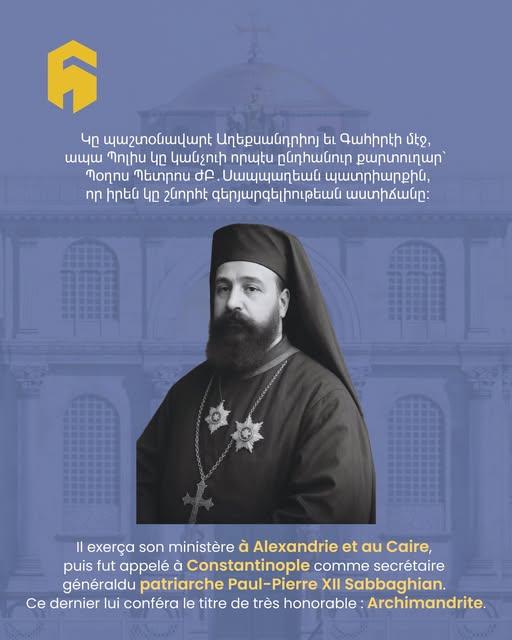 Կը պաշտօնավարէ Աղեքսանդրիոյ եւ Գահիրէի մէջ, ապա Պոլիս կը կանչուի որպէս ընդհանուր քարտուղար՝ Պօղոս Պետրոս ԺԲ. Սապպաղեան պատրիարքին, որ իրեն կը շնորհէ գերյարգելիութեան աստիճանը:

Il exerça son ministère à Alexandrie et au Caire, puis fut appelé à Constantinople comme secrétaire généraldu patriarche Paul-Pierre XII Sabbaghian. Ce dernier lui conféra le titre de très honorable : Archimandrite.